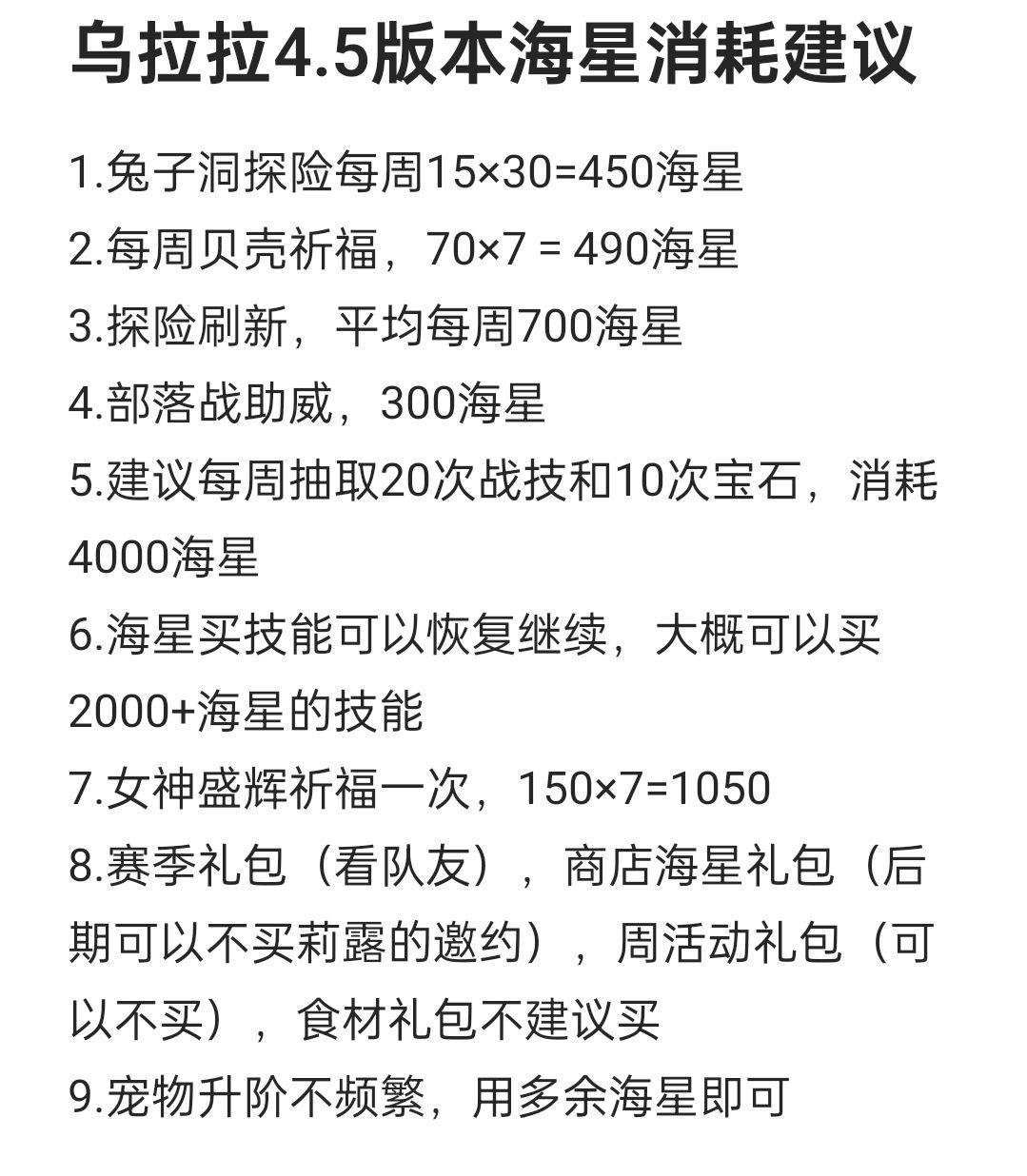 乌拉拉4.5版本海星消耗建议

1.兔子洞探险每周15×30=450海星

2.每周贝壳祈福，70×7 = 490海星

3.探险刷新，平均每周700海星

4.部落战助威，300海星

5.建议每周抽取20次战技和10次宝石，消耗4000海星

6.海星买技能可以恢复继续，大概可以买2000+海星的技能

7.女神盛辉祈福一次，150×7=1050

8.赛季礼包（看队友），商店海星礼包（后期可以不买莉露的邀约），周活动礼包（可以不买），食材礼包不建议买

9.宠物升阶不频繁，用多余海星即可